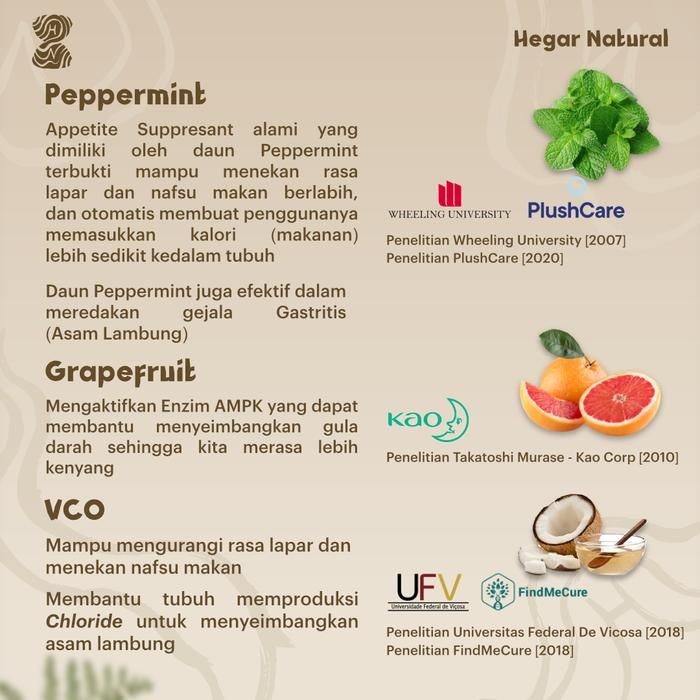 Hegar Natural

Peppermint

Appetite Suppresant alami yang dimiliki oleh daun Peppermint terbukti mampu menekan rasa lapar dan nafsu makan berlabih, dan otomatis membuat penggunanya memasukkan kalori (makanan) lebih sedikit kedalam tubuh

Daun Peppermint juga efektif dalam meredakan gejala Gastritis (Asam Lambung)

WHEELING UNIVERSITY

PlushCare

Penelitian Wheeling University [2007]
Penelitian PlushCare [2020]

Grapefruit

Mengaktifkan Enzim AMPK yang dapat membantu menyeimbangkan gula darah sehingga kita merasa lebih kenyang

Kao

Penelitian Takatoshi Murase - Kao Corp [2010]

VCO

Mampu mengurangi rasa lapar dan menekan nafsu makan

Membantu tubuh memproduksi Chloride untuk menyeimbangkan asam lambung

UFV
Universidade Federal de Viçosa

FindMeCure

Penelitian Universitas Federal De Vicosa [2018]
Penelitian FindMeCure [2018]